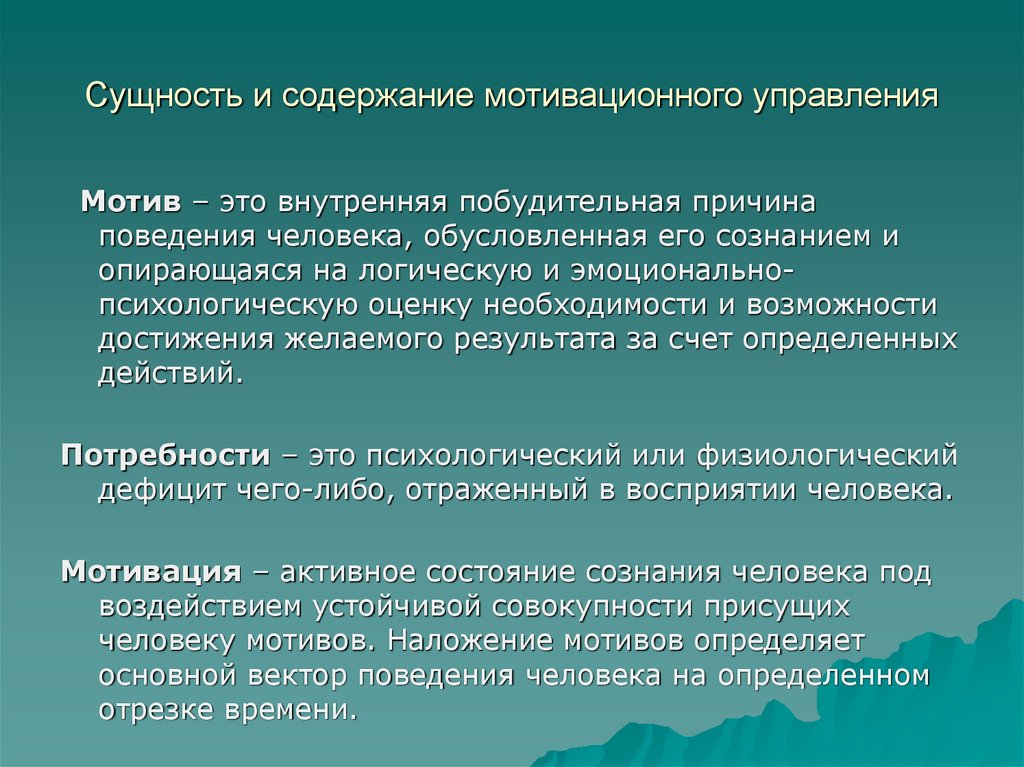 Сущность и содержание мотивационного управления

Мотив – это внутренняя побудительная причина поведения человека, обусловленная его сознанием и опирающаяся на логическую и эмоционально-психологическую оценку необходимости и возможности достижения желаемого результата за счет определенных действий.

Потребности – это психологический или физиологический дефицит чего-либо, отраженный в восприятии человека.

Мотивация – активное состояние сознания человека под воздействием устойчивой совокупности присущих человеку мотивов. Наложение мотивов определяет основной вектор поведения человека на определенном отрезке времени.